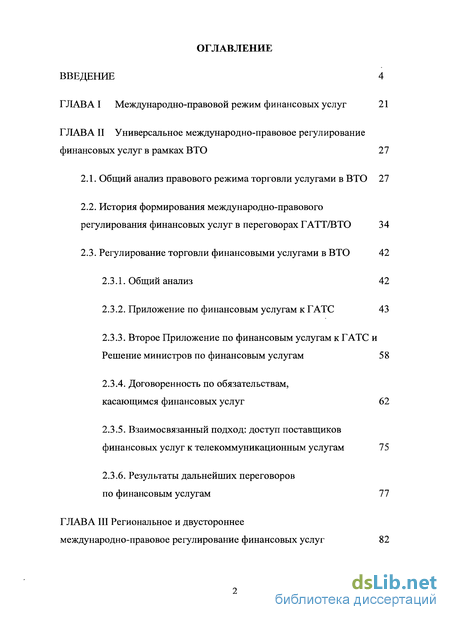 ОГЛАВЛЕНИЕ

ВВЕДЕНИЕ 4

ГЛАВА I Международно-правовой режим финансовых услуг 21

ГЛАВА II Универсальное международно-правовое регулирование финансовых услуг в рамках ВТО 27

2.1. Общий анализ правового режима торговли услугами в ВТО 27

2.2. История формирования международно-правового регулирования финансовых услуг в переговорах ГАТТ/ВТО 34

2.3. Регулирование торговли финансовыми услугами в ВТО 42

2.3.1. Общий анализ 42

2.3.2. Приложение по финансовым услугам к ГАТС 43

2.3.3. Второе Приложение по финансовым услугам к ГАТС и Решение министров по финансовым услугам 58

2.3.4. Договоренность по обязательствам, касающимся финансовых услуг 62

2.3.5. Взаимосвязанный подход: доступ поставщиков финансовых услуг к телекоммуникационным услугам 75

2.3.6. Результаты дальнейших переговоров по финансовым услугам 77

ГЛАВА III Региональное и двустороннее международно-правовое регулирование финансовых услуг 82

2

dsLib.net
библиотека диссертаций